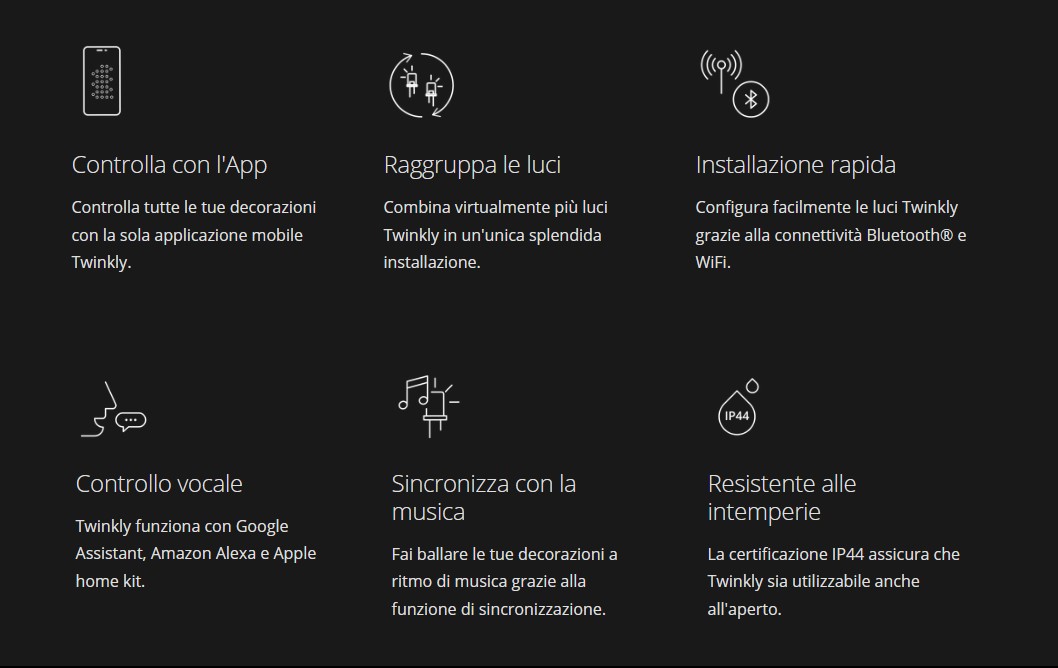 Controlla con l'App

Controlla tutte le tue decorazioni con la sola applicazione mobile Twinkly.

Raggruppa le luci

Combina virtualmente più luci Twinkly in un'unica splendida installazione.

Installazione rapida

Configura facilmente le luci Twinkly grazie alla connettività Bluetooth® e WiFi.

Controllo vocale

Twinkly funziona con Google Assistant, Amazon Alexa e Apple home kit.

Sincronizza con la musica

Fai ballare le tue decorazioni a ritmo di musica grazie alla funzione di sincronizzazione.

IP44

Resistente alle intemperie

La certificazione IP44 assicura che Twinkly sia utilizzabile anche all'aperto.